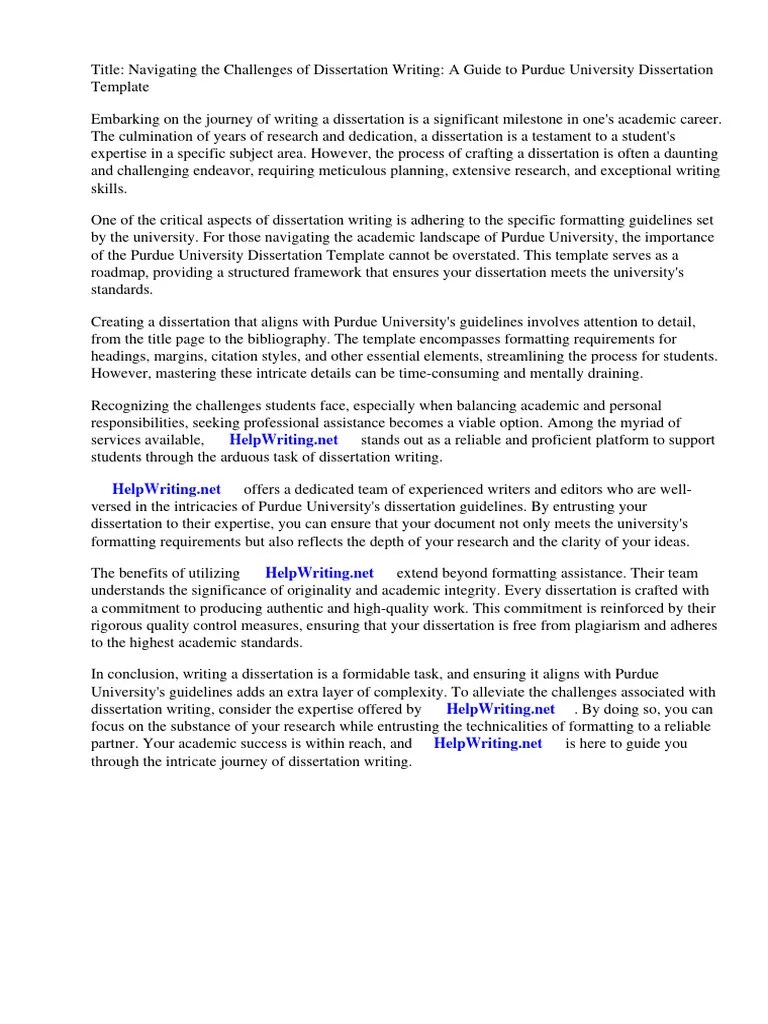 Title: Navigating the Challenges of Dissertation Writing: A Guide to Purdue University Dissertation Template

Embarking on the journey of writing a dissertation is a significant milestone in one's academic career. The culmination of years of research and dedication, a dissertation is a testament to a student's expertise in a specific subject area. However, the process of crafting a dissertation is often a daunting and challenging endeavor, requiring meticulous planning, extensive research, and exceptional writing skills.

One of the critical aspects of dissertation writing is adhering to the specific formatting guidelines set by the university. For those navigating the academic landscape of Purdue University, the importance of the Purdue University Dissertation Template cannot be overstated. This template serves as a roadmap, providing a structured framework that ensures your dissertation meets the university's standards.

Creating a dissertation that aligns with Purdue University's guidelines involves attention to detail, from the title page to the bibliography. The template encompasses formatting requirements for headings, margins, citation styles, and other essential elements, streamlining the process for students. However, mastering these intricate details can be time-consuming and mentally draining.

Recognizing the challenges students face, especially when balancing academic and personal responsibilities, seeking professional assistance becomes a viable option. Among the myriad of services available, HelpWriting.net stands out as a reliable and proficient platform to support students through the arduous task of dissertation writing.

HelpWriting.net offers a dedicated team of experienced writers and editors who are well-versed in the intricacies of Purdue University's dissertation guidelines. By entrusting your dissertation to their expertise, you can ensure that your document not only meets the university's formatting requirements but also reflects the depth of your research and the clarity of your ideas.

The benefits of utilizing HelpWriting.net extend beyond formatting assistance. Their team understands the significance of originality and academic integrity. Every dissertation is crafted with a commitment to producing authentic and high-quality work. This commitment is reinforced by their rigorous quality control measures, ensuring that your dissertation is free from plagiarism and adheres to the highest academic standards.

In conclusion, writing a dissertation is a formidable task, and ensuring it aligns with Purdue University's guidelines adds an extra layer of complexity. To alleviate the challenges associated with dissertation writing, consider the expertise offered by HelpWriting.net . By doing so, you can focus on the substance of your research while entrusting the technicalities of formatting to a reliable partner. Your academic success is within reach, and HelpWriting.net is here to guide you through the intricate journey of dissertation writing.